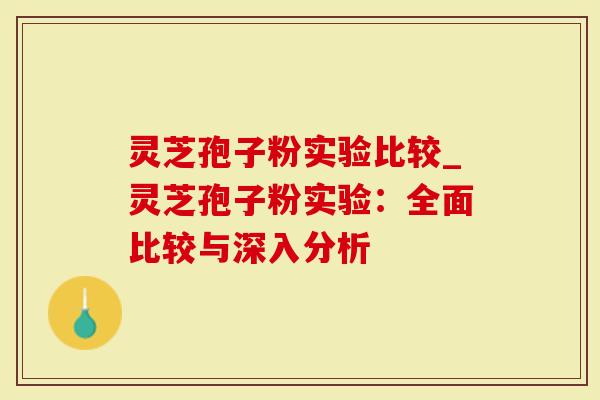 灵芝孢子粉实验比较_灵芝孢子粉实验：全面比较与深入分析